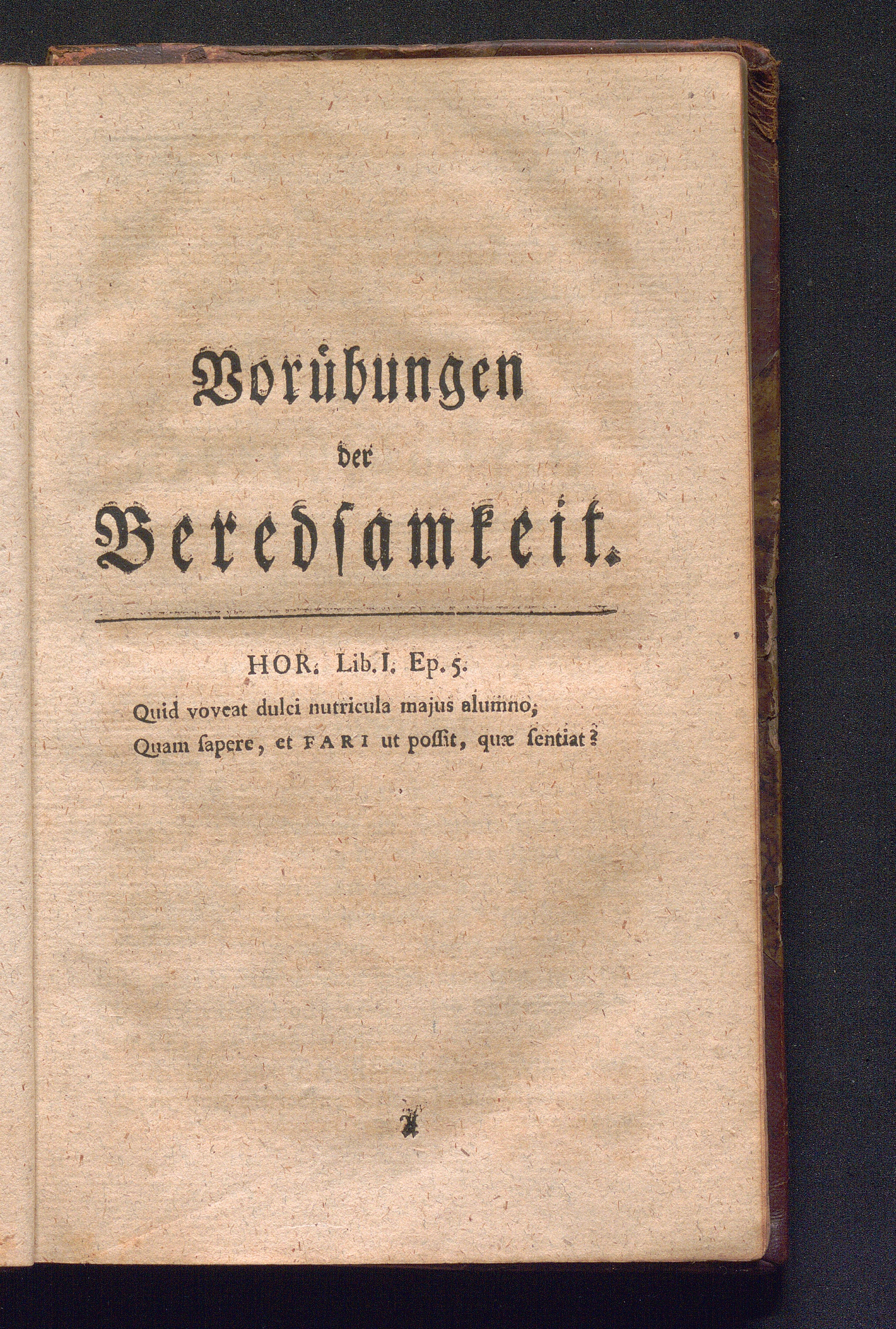 Vorübungen
der
Beredsamkeit.

HOR. Lib. I. Ep. 5.
Quid voveat dulci nutricula majus alumno,
Quam sapere, et FARI ut possit, quæ sentiat?

A